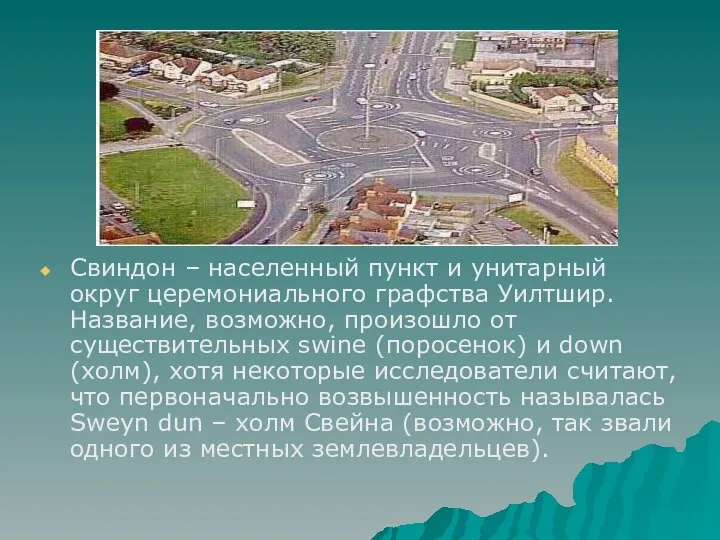 Свиндон – населенный пункт и унитарный округ церемониального графства Уилтшир. Название, возможно, произошло от существительных swine (поросенок) и down (холм), хотя некоторые исследователи считают, что первоначально возвышенность называлась Sweyn dun – холм Свейна (возможно, так звали одного из местных землевладельцев).